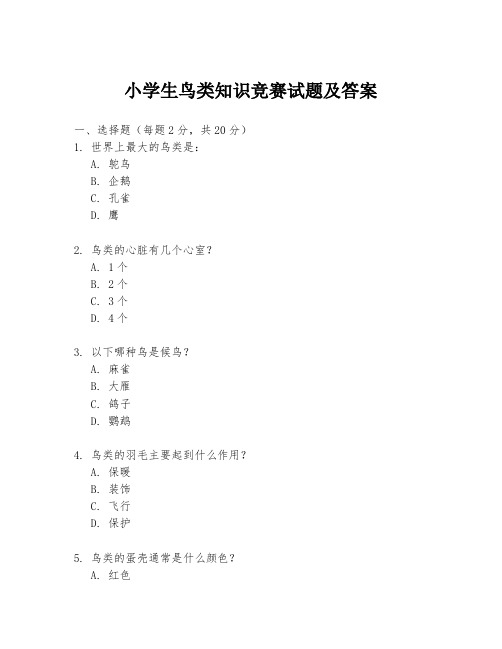 小学生鸟类知识竞赛试题及答案

一、选择题（每题2分，共20分）

1. 世界上最大的鸟类是：
A. 鸵鸟
B. 企鹅
C. 孔雀
D. 鹰

2. 鸟类的心脏有几个心室？
A. 1个
B. 2个
C. 3个
D. 4个

3. 以下哪种鸟是候鸟？
A. 麻雀
B. 大雁
C. 鸽子
D. 鹦鹉

4. 鸟类的羽毛主要起到什么作用？
A. 保暖
B. 装饰
C. 飞行
D. 保护

5. 鸟类的蛋壳通常是什么颜色？
A. 红色